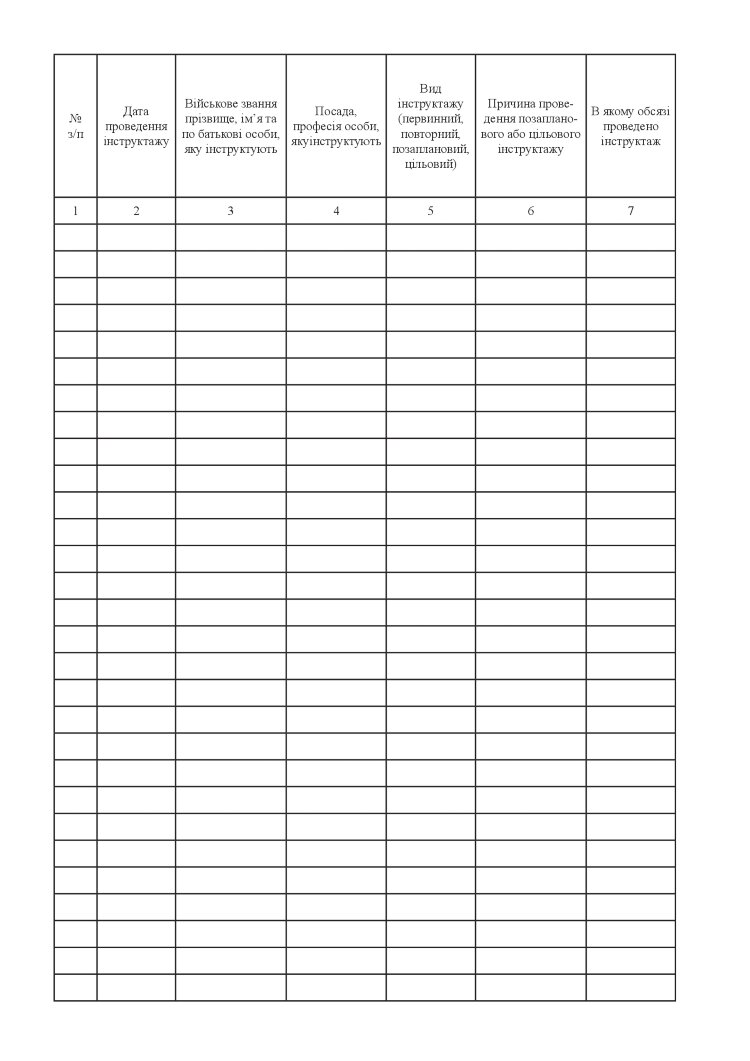 | № з/п | Дата проведення інструктажу | Військове звання прізвище, ім`я та по батькові особи, яку інструктують | Посада, професія особи, якуінструктують | Вид інструктажу (первинний, повторний, позаплановий, цільовий) | Причина проведення позапланового або цільового інструктажу | В якому обсязі проведено інструктаж |
|---|---|---|---|---|---|---|
| 1 | 2 | 3 | 4 | 5 | 6 | 7 |
| | | | | | | |
| | | | | | | |
| | | | | | | |
| | | | | | | |
| | | | | | | |
| | | | | | | |
| | | | | | | |
| | | | | | | |
| | | | | | | |
| | | | | | | |
| | | | | | | |
| | | | | | | |
| | | | | | | |
| | | | | | | |
| | | | | | | |
| | | | | | | |
| | | | | | | |
| | | | | | | |
| | | | | | | |
| | | | | | | |
| | | | | | | |
| | | | | | | |
| | | | | | | |
| | | | | | | |
| | | | | | | |
| | | | | | | |
| | | | | | | |
| | | | | | | |
| | | | | | | |